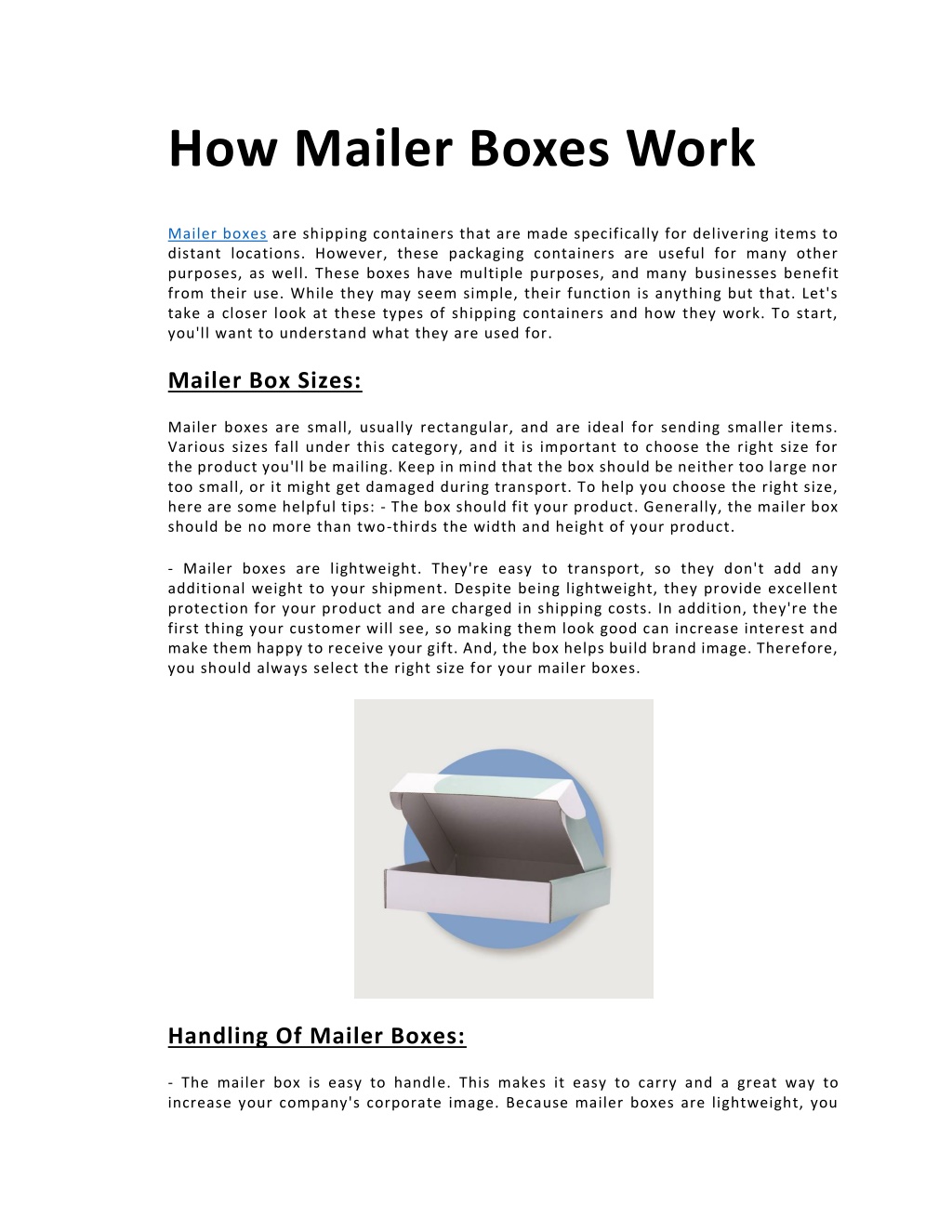 How Mailer Boxes Work

Mailer boxes are shipping containers that are made specifically for delivering items to distant locations. However, these packaging containers are useful for many other purposes, as well. These boxes have multiple purposes, and many businesses benefit from their use. While they may seem simple, their function is anything but that. Let's take a closer look at these types of shipping containers and how they work. To start, you'll want to understand what they are used for.

Mailer Box Sizes:

Mailer boxes are small, usually rectangular, and are ideal for sending smaller items. Various sizes fall under this category, and it is important to choose the right size for the product you'll be mailing. Keep in mind that the box should be neither too large nor too small, or it might get damaged during transport. To help you choose the right size, here are some helpful tips: - The box should fit your product. Generally, the mailer box should be no more than two-thirds the width and height of your product.

- Mailer boxes are lightweight. They're easy to transport, so they don't add any additional weight to your shipment. Despite being lightweight, they provide excellent protection for your product and are charged in shipping costs. In addition, they're the first thing your customer will see, so making them look good can increase interest and make them happy to receive your gift. And, the box helps build brand image. Therefore, you should always select the right size for your mailer boxes.

Handling Of Mailer Boxes:

- The mailer box is easy to handle. This makes it easy to carry and a great way to increase your company's corporate image. Because mailer boxes are lightweight, you